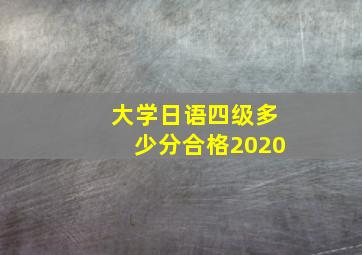 大学日语四级多少分合格2020